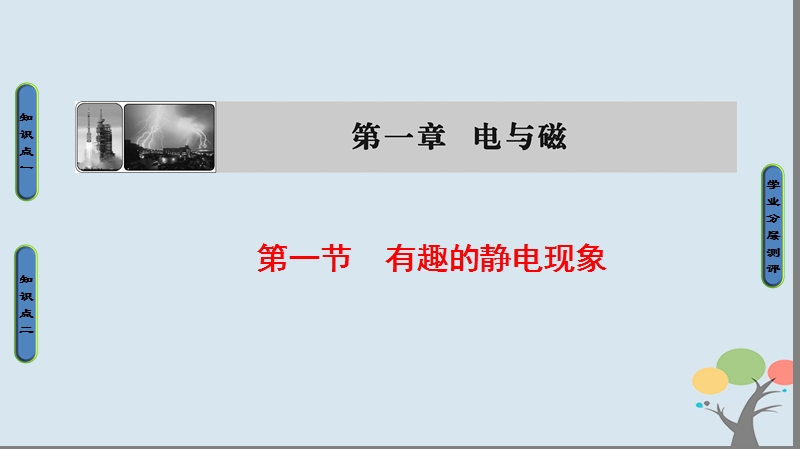 知识点一

知识点二

第一章　电与磁

第一节　有趣的静电现象

学业分层测评